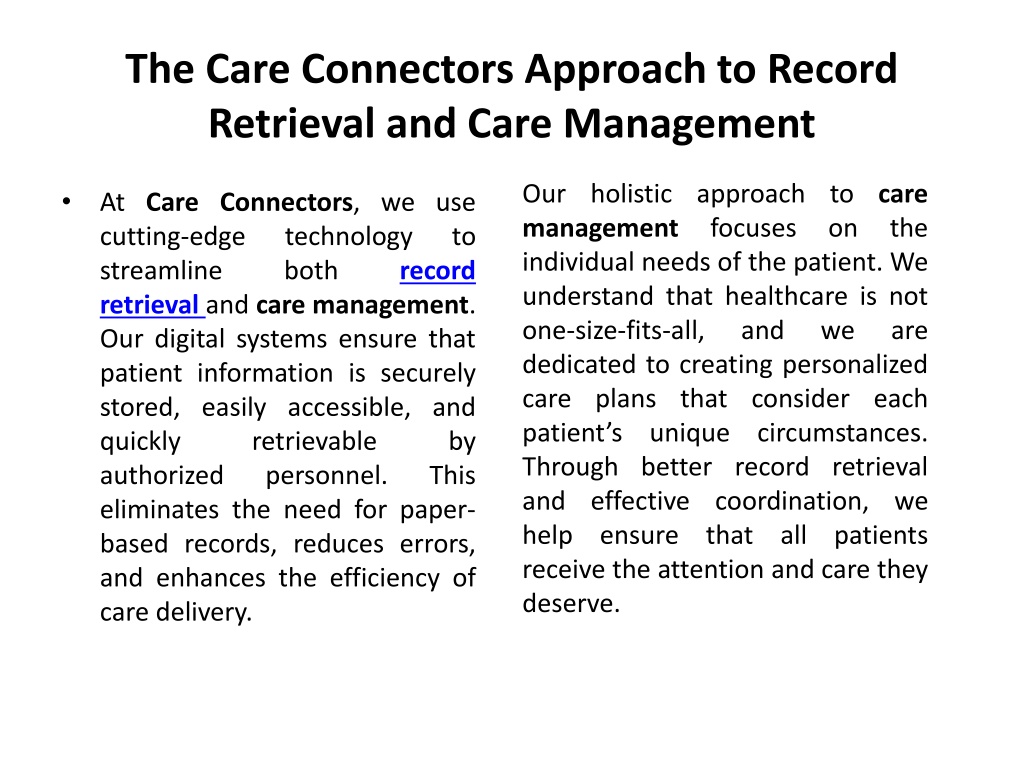 The Care Connectors Approach to Record Retrieval and Care Management

• At Care Connectors, we use cutting-edge technology to streamline both record retrieval and care management. Our digital systems ensure that patient information is securely stored, easily accessible, and quickly retrievable by authorized personnel. This eliminates the need for paper-based records, reduces errors, and enhances the efficiency of care delivery.

Our holistic approach to care management focuses on the individual needs of the patient. We understand that healthcare is not one-size-fits-all, and we are dedicated to creating personalized care plans that consider each patient's unique circumstances. Through better record retrieval and effective coordination, we help ensure that all patients receive the attention and care they deserve.